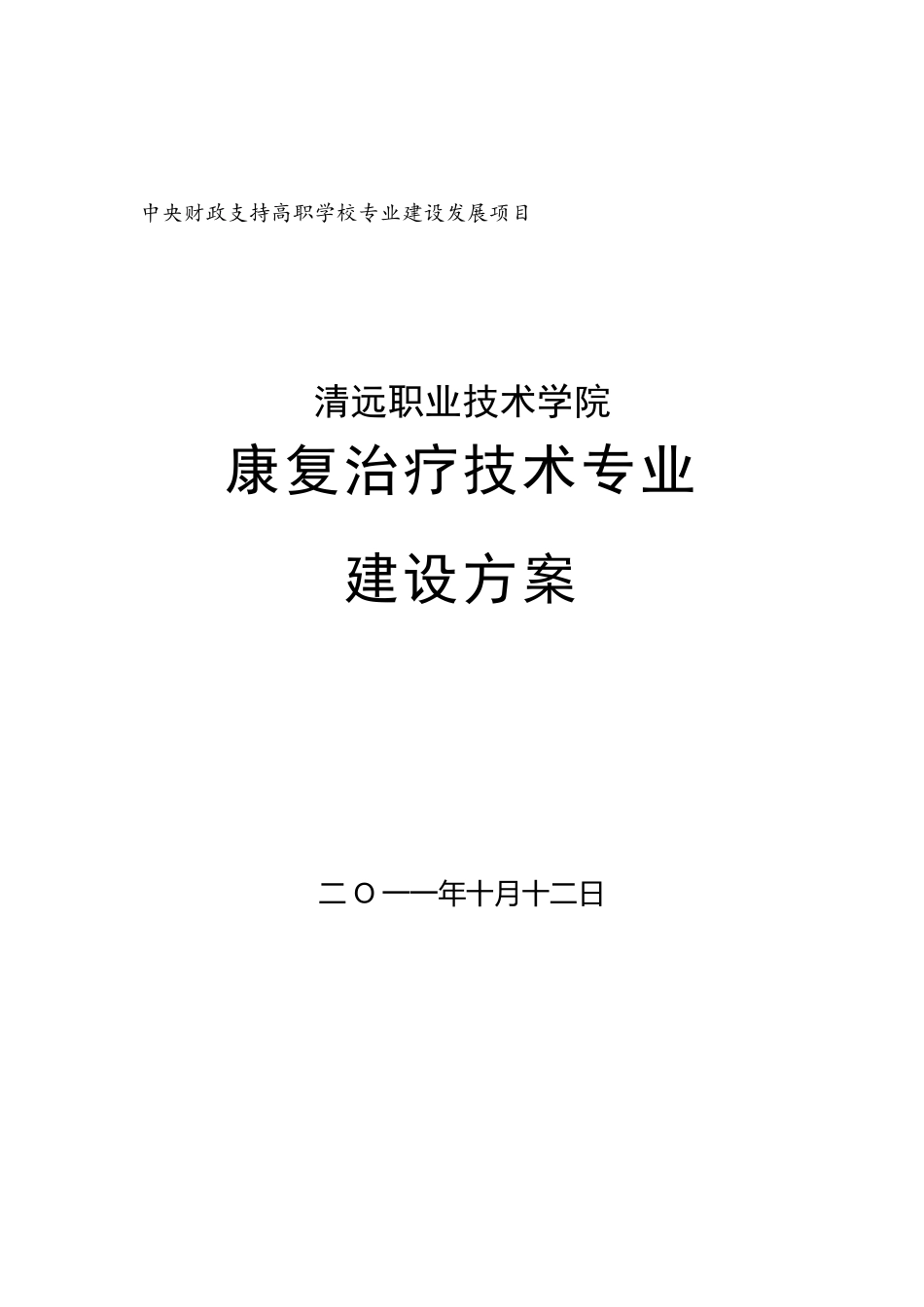 中央财政支持高职学校专业建设发展项目

清远职业技术学院

康复治疗技术专业

建设方案

二〇一一年十月十二日